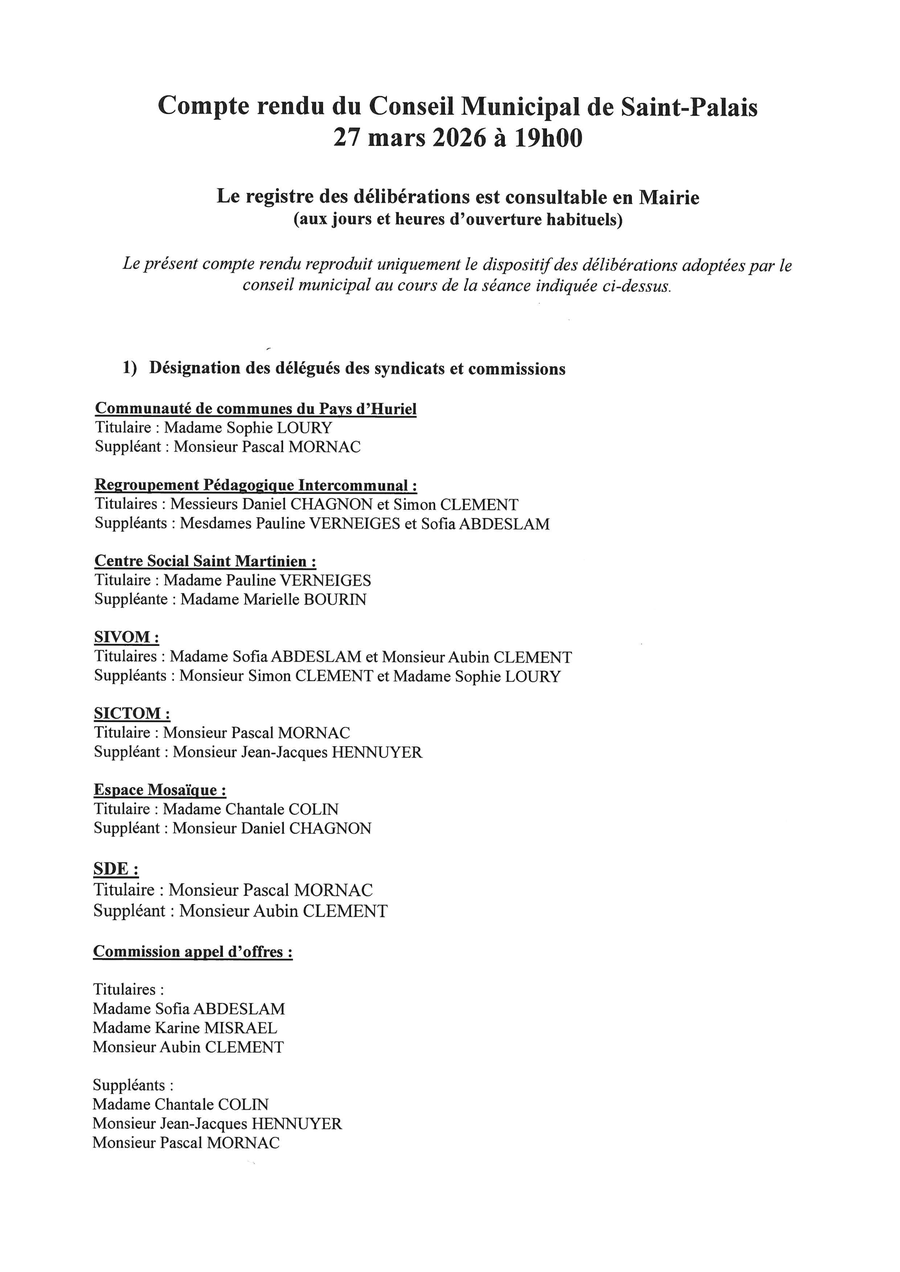 Compte rendu du Conseil Municipal de Saint-Palais
27 mars 2026 à 19h00

Le registre des délibérations est consultable en Mairie
(aux jours et heures d'ouverture habituels)

Le présent compte rendu reproduit uniquement le dispositif des délibérations adoptées par le conseil municipal au cours de la séance indiquée ci-dessus.

1) Désignation des délégués des syndicats et commissions

Communauté de communes du Pays d'Huriel
Titulaire : Madame Sophie LOURY
Suppléant : Monsieur Pascal MORNAC

Regroupement Pédagogique Intercommunal :
Titulaires : Messieurs Daniel CHAGNON et Simon CLEMENT
Suppléants : Mesdames Pauline VERNEIGES et Sofia ABDESLAM

Centre Social Saint Martinien :
Titulaire : Madame Pauline VERNEIGES
Suppléante : Madame Marielle BOURIN

SIVOM :
Titulaires : Madame Sofia ABDESLAM et Monsieur Aubin CLEMENT
Suppléants : Monsieur Simon CLEMENT et Madame Sophie LOURY

SICTOM :
Titulaire : Monsieur Pascal MORNAC
Suppléant : Monsieur Jean-Jacques HENNUYER

Espace Mosaïque :
Titulaire : Madame Chantale COLIN
Suppléant : Monsieur Daniel CHAGNON

SDE :
Titulaire : Monsieur Pascal MORNAC
Suppléant : Monsieur Aubin CLEMENT

Commission appel d'offres :

Titulaires :
Madame Sofia ABDESLAM
Madame Karine MISRAEL
Monsieur Aubin CLEMENT

Suppléants :
Madame Chantale COLIN
Monsieur Jean-Jacques HENNUYER
Monsieur Pascal MORNAC